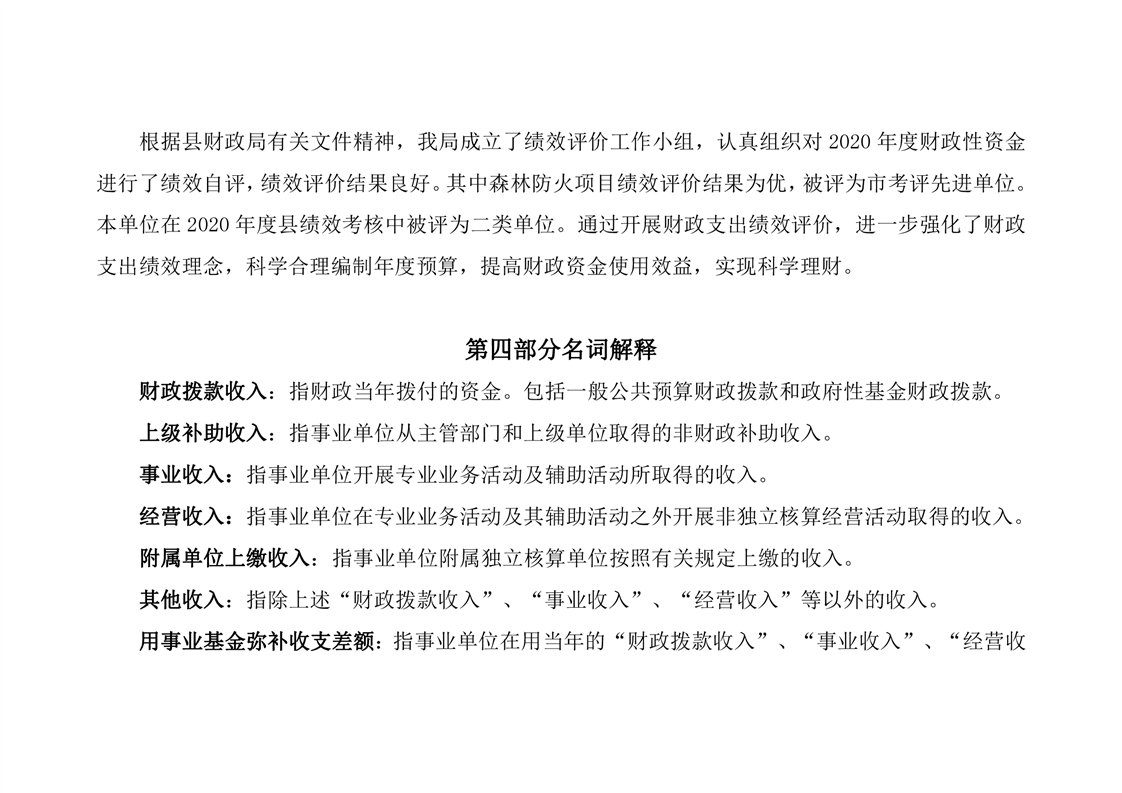 根据县财政局有关文件精神，我局成立了绩效评价工作小组，认真组织对 2020 年度财政性资金进行了绩效自评，绩效评价结果良好。其中森林防火项目绩效评价结果为优，被评为市考评先进单位。本单位在 2020 年度县绩效考核中被评为二类单位。通过开展财政支出绩效评价，进一步强化了财政支出绩效理念，科学合理编制年度预算，提高财政资金使用效益，实现科学理财。

第四部分名词解释

财政拨款收入：指财政当年拨付的资金。包括一般公共预算财政拨款和政府性基金财政拨款。

上级补助收入：指事业单位从主管部门和上级单位取得的非财政补助收入。

事业收入：指事业单位开展专业业务活动及辅助活动所取得的收入。

经营收入：指事业单位在专业业务活动及其辅助活动之外开展非独立核算经营活动取得的收入。

附属单位上缴收入：指事业单位附属独立核算单位按照有关规定上缴的收入。

其他收入：指除上述“财政拨款收入”、“事业收入”、“经营收入”等以外的收入。

用事业基金弥补收支差额：指事业单位在用当年的“财政拨款收入”、“事业收入”、“经营收